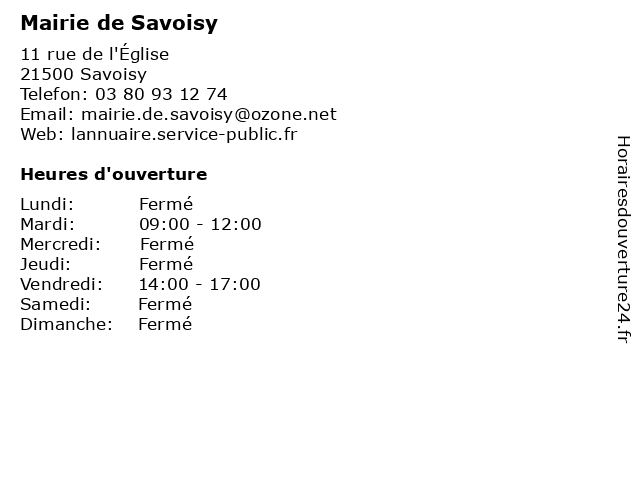 Mairie de Savoisy

11 rue de l'Église
21500 Savoisy
Telefon: 03 80 93 12 74
Email: mairie.de.savoisy@ozone.net
Web: lannuaire.service-public.fr

Heures d'ouverture

| | |
|---|---|
| Lundi: | Fermé |
| Mardi: | 09:00 - 12:00 |
| Mercredi: | Fermé |
| Jeudi: | Fermé |
| Vendredi: | 14:00 - 17:00 |
| Samedi: | Fermé |
| Dimanche: | Fermé |

Horairesdouverture24.fr